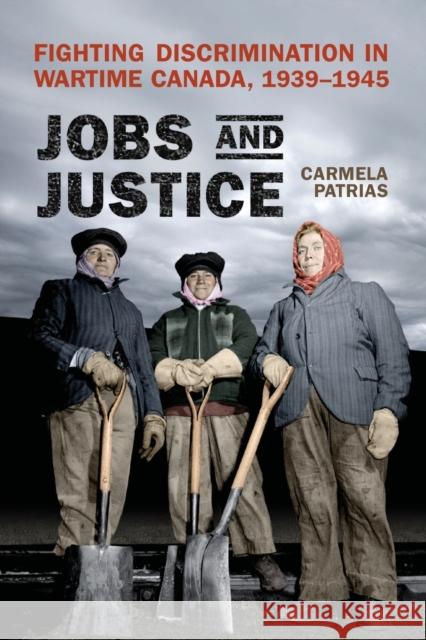 FIGHTING DISCRIMINATION IN WARTIME CANADA, 1939–1945

JOBS AND JUSTICE

CARMELA PATRIAS

Kraina Książek